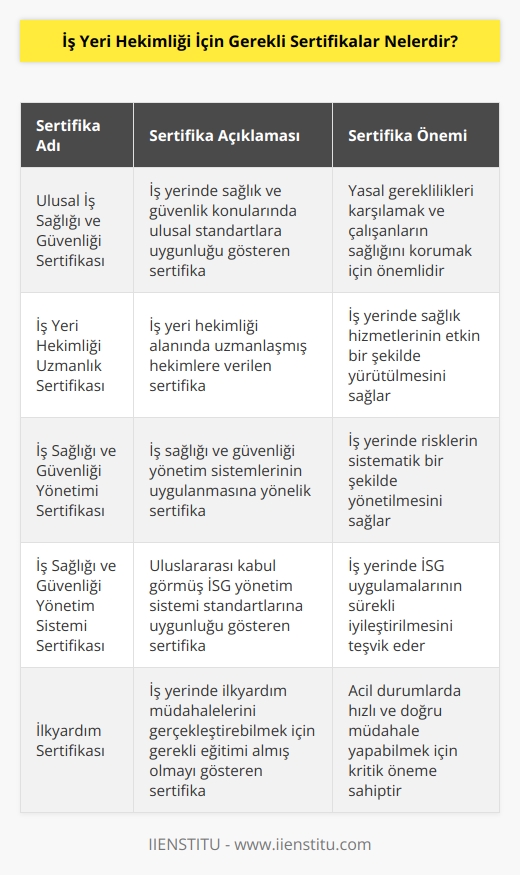 İş Yeri Hekimliği İçin Gerekli Sertifikalar Nelerdir?

| Sertifika Adı | Sertifika Açıklaması | Sertifika Önemi |
|---|---|---|
| Ulusal İş Sağlığı ve Güvenliği Sertifikası | İş yerinde sağlık ve güvenlik konularında ulusal standartlara uygunluğu gösteren sertifika | Yasal gereklilikleri karşılamak ve çalışanların sağlığını korumak için önemlidir |
| İş Yeri Hekimliği Uzmanlık Sertifikası | İş yeri hekimliği alanında uzmanlaşmış hekimlere verilen sertifika | İş yerinde sağlık hizmetlerinin etkin bir şekilde yürütülmesini sağlar |
| İş Sağlığı ve Güvenliği Yönetimi Sertifikası | İş sağlığı ve güvenliği yönetim sistemlerinin uygulanmasına yönelik sertifika | İş yerinde risklerin sistematik bir şekilde yönetilmesini sağlar |
| İş Sağlığı ve Güvenliği Yönetim Sistemi Sertifikası | Uluslararası kabul görmüş İSG yönetim sistemi standartlarına uygunluğu gösteren sertifika | İş yerinde İSG uygulamalarının sürekli iyileştirilmesini teşvik eder |
| İlkyardım Sertifikası | İş yerinde ilkyardım müdahalelerini gerçekleştirebilmek için gerekli eğitimi almış olmayı gösteren sertifika | Acil durumlarda hızlı ve doğru müdahale yapabilmek için kritik öneme sahiptir |

IIENSTITU - www.iienstitu.com